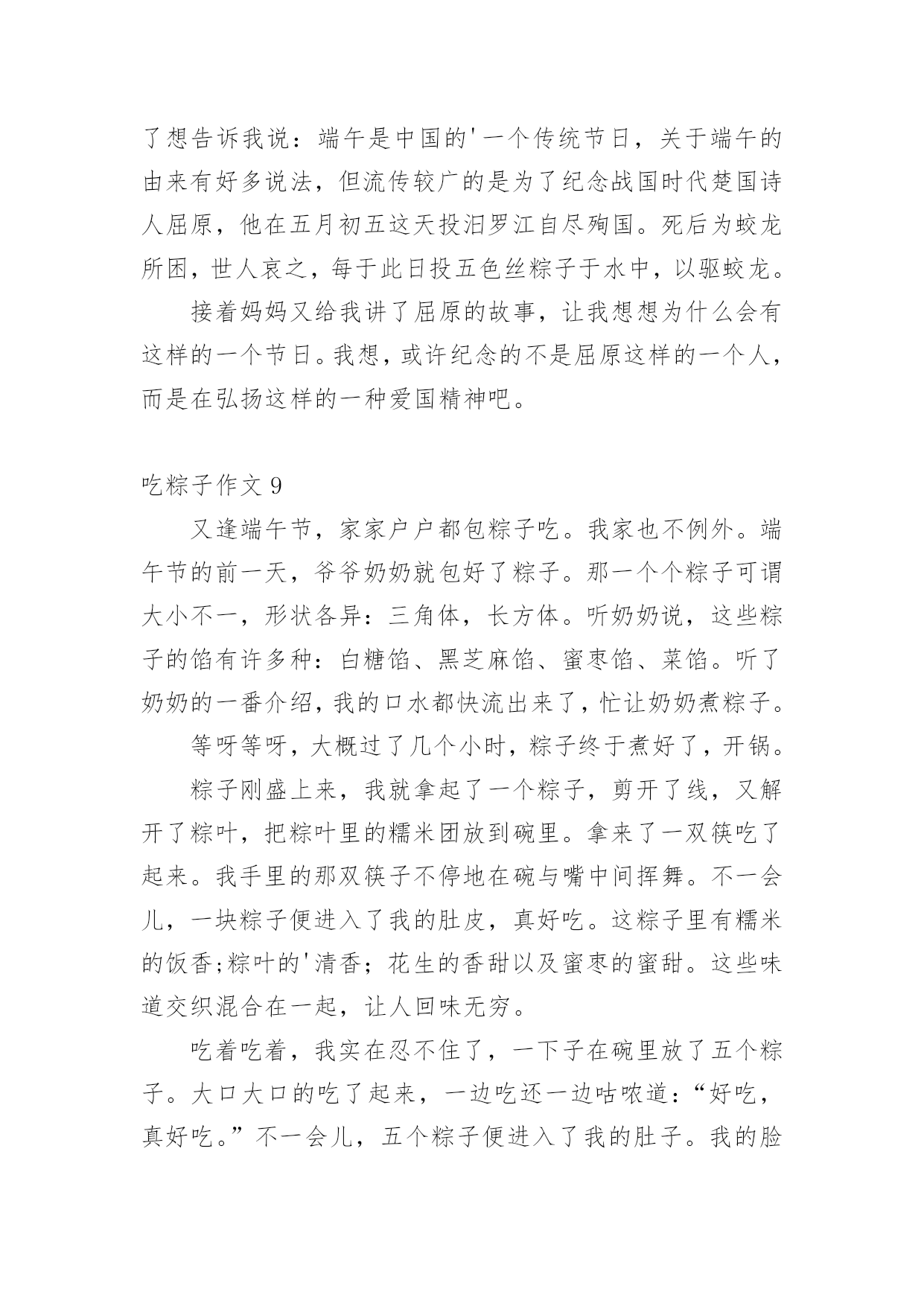 了想告诉我说：端午是中国的'一个传统节日，关于端午的由来有好多说法，但流传较广的是为了纪念战国时代楚国诗人屈原，他在五月初五这天投汨罗江自尽殉国。死后为蛟龙所困，世人哀之，每于此日投五色丝粽子于水中，以驱蛟龙。

接着妈妈又给我讲了屈原的故事，让我想想为什么会有这样的一个节日。我想，或许纪念的不是屈原这样的一个人，而是在弘扬这样的一种爱国精神吧。

吃粽子作文 9

又逢端午节，家家户户都包粽子吃。我家也不例外。端午节的前一天，爷爷奶奶就包好了粽子。那一个个粽子可谓大小不一，形状各异：三角体，长方体。听奶奶说，这些粽子的馅有许多种：白糖馅、黑芝麻馅、蜜枣馅、菜馅。听了奶奶的一番介绍，我的口水都快流出来了，忙让奶奶煮粽子。

等呀等呀，大概过了几个小时，粽子终于煮好了，开锅。

粽子刚盛上来，我就拿起了一个粽子，剪开了线，又解开了粽叶，把粽叶里的糯米团放到碗里。拿来了一双筷吃了起来。我手里的那双筷子不停地在碗与嘴中间挥舞。不一会儿，一块粽子便进入了我的肚皮，真好吃。这粽子里有糯米的饭香;粽叶的'清香；花生的香甜以及蜜枣的蜜甜。这些味道交织混合在一起，让人回味无穷。

吃着吃着，我实在忍不住了，一下子在碗里放了五个粽子。大口大口的吃了起来，一边吃还一边咕哝道：“好吃，真好吃。”不一会儿，五个粽子便进入了我的肚子。我的脸